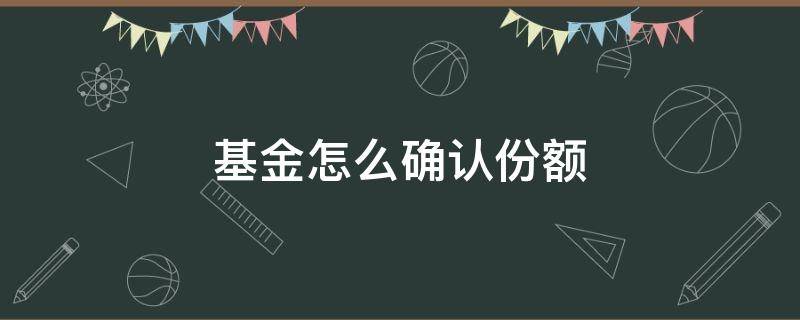 基金怎么确认份额